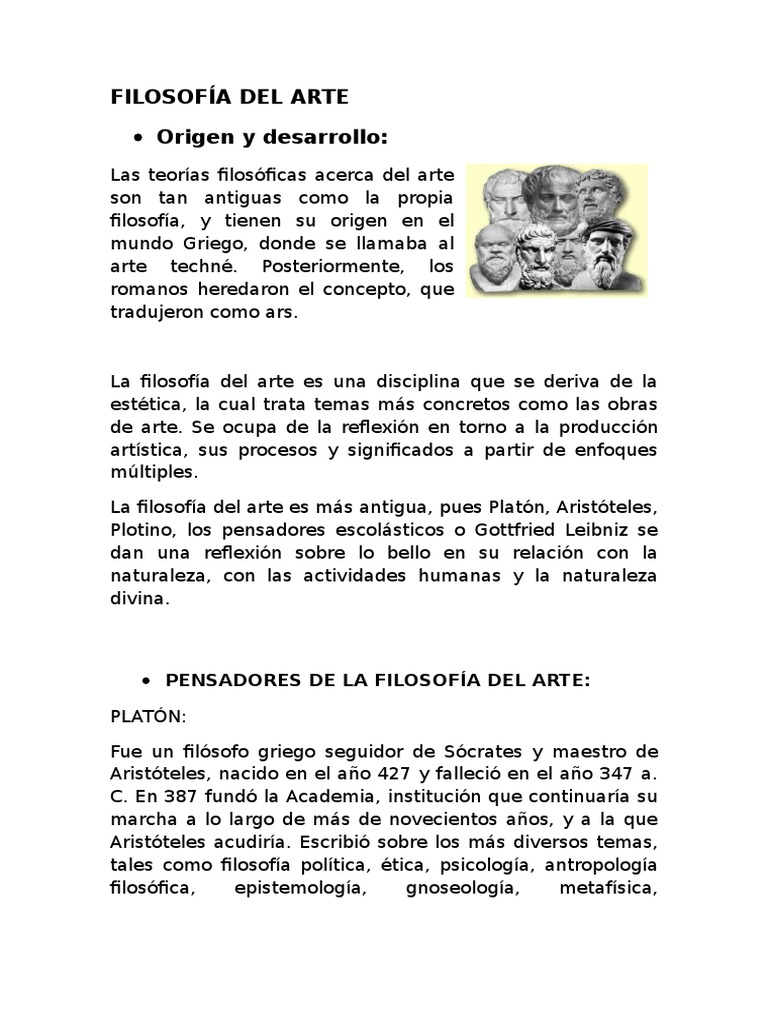 FILOSOFÍA DEL ARTE

• Origen y desarrollo:

Las teorías filosóficas acerca del arte son tan antiguas como la propia filosofía, y tienen su origen en el mundo Griego, donde se llamaba al arte techné. Posteriormente, los romanos heredaron el concepto, que tradujeron como ars.

La filosofía del arte es una disciplina que se deriva de la estética, la cual trata temas más concretos como las obras de arte. Se ocupa de la reflexión en torno a la producción artística, sus procesos y significados a partir de enfoques múltiples.

La filosofía del arte es más antigua, pues Platón, Aristóteles, Plotino, los pensadores escolásticos o Gottfried Leibniz se dan una reflexión sobre lo bello en su relación con la naturaleza, con las actividades humanas y la naturaleza divina.

• PENSADORES DE LA FILOSOFÍA DEL ARTE:

PLATÓN:

Fue un filósofo griego seguidor de Sócrates y maestro de Aristóteles, nacido en el año 427 y falleció en el año 347 a. C. En 387 fundó la Academia, institución que continuaría su marcha a lo largo de más de novecientos años, y a la que Aristóteles acudiría. Escribió sobre los más diversos temas, tales como filosofía política, ética, psicología, antropología filosófica, epistemología, gnoseología, metafísica,